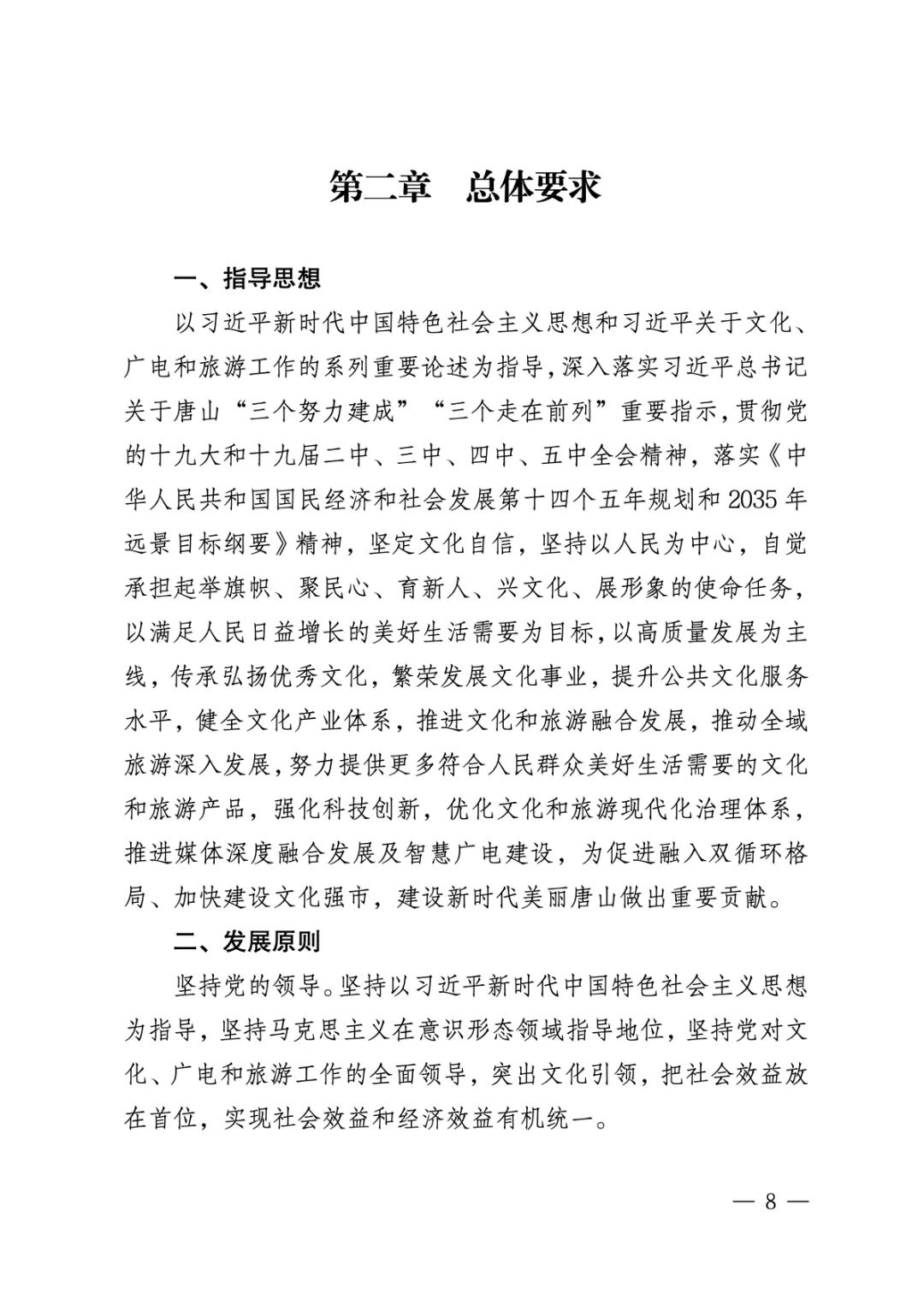 第二章　总体要求

一、指导思想

以习近平新时代中国特色社会主义思想和习近平关于文化、广电和旅游工作的系列重要论述为指导，深入落实习近平总书记关于唐山“三个努力建成”“三个走在前列”重要指示，贯彻党的十九大和十九届二中、三中、四中、五中全会精神，落实《中华人民共和国国民经济和社会发展第十四个五年规划和2035年远景目标纲要》精神，坚定文化自信，坚持以人民为中心，自觉承担起举旗帜、聚民心、育新人、兴文化、展形象的使命任务，以满足人民日益增长的美好生活需要为目标，以高质量发展为主线，传承弘扬优秀文化，繁荣发展文化事业，提升公共文化服务水平，健全文化产业体系，推进文化和旅游融合发展，推动全域旅游深入发展，努力提供更多符合人民群众美好生活需要的文化和旅游产品，强化科技创新，优化文化和旅游现代化治理体系，推进媒体深度融合发展及智慧广电建设，为促进融入双循环格局、加快建设文化强市，建设新时代美丽唐山做出重要贡献。

二、发展原则

坚持党的领导。坚持以习近平新时代中国特色社会主义思想为指导，坚持马克思主义在意识形态领域指导地位，坚持党对文化、广电和旅游工作的全面领导，突出文化引领，把社会效益放在首位，实现社会效益和经济效益有机统一。

— 8 —